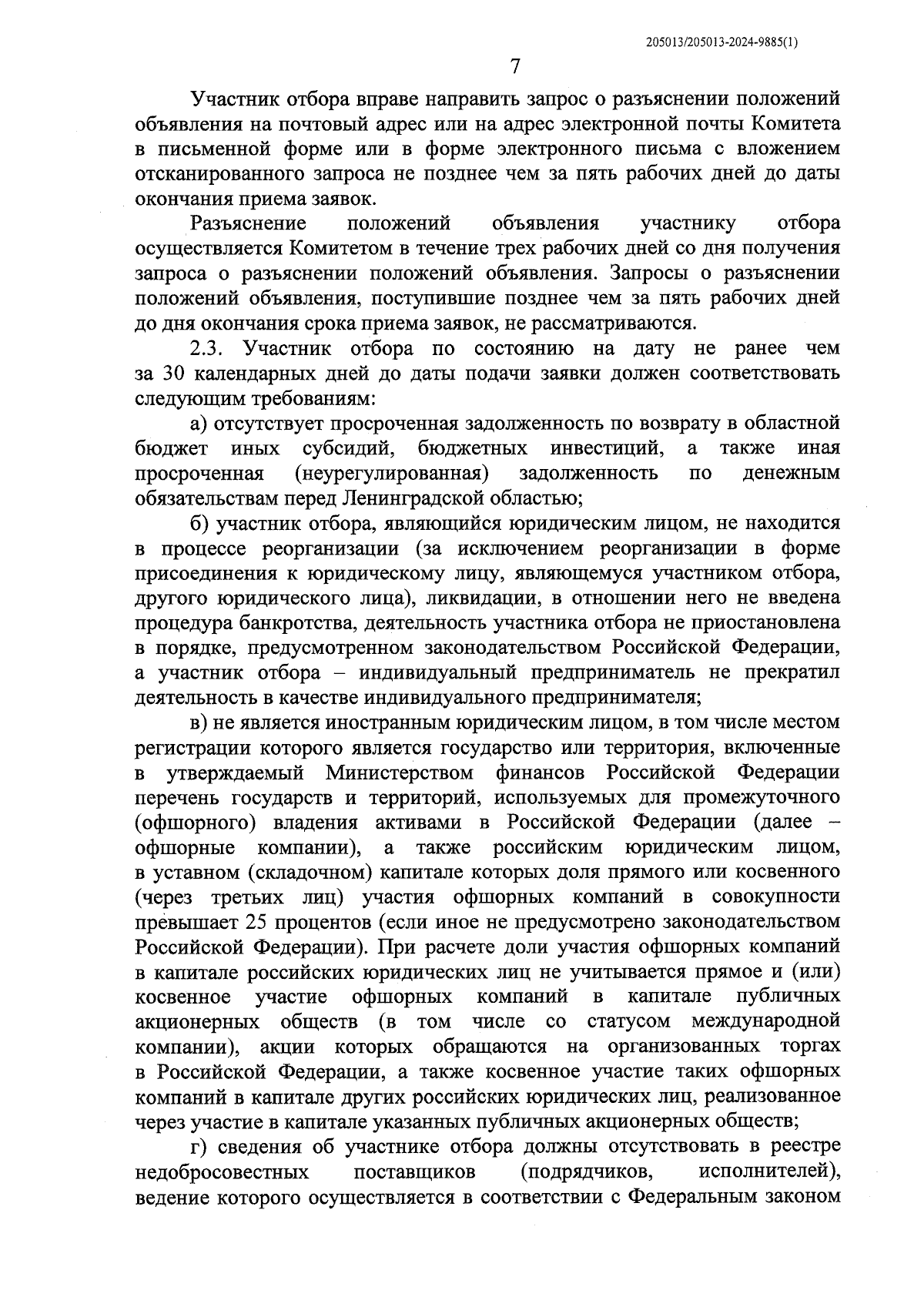 205013/205013-2024-9885(1)

7

Участник отбора вправе направить запрос о разъяснении положений объявления на почтовый адрес или на адрес электронной почты Комитета в письменной форме или в форме электронного письма с вложением отсканированного запроса не позднее чем за пять рабочих дней до даты окончания приема заявок.

Разъяснение положений объявления участнику отбора осуществляется Комитетом в течение трех рабочих дней со дня получения запроса о разъяснении положений объявления. Запросы о разъяснении положений объявления, поступившие позднее чем за пять рабочих дней до дня окончания срока приема заявок, не рассматриваются.

2.3. Участник отбора по состоянию на дату не ранее чем за 30 календарных дней до даты подачи заявки должен соответствовать следующим требованиям:

а) отсутствует просроченная задолженность по возврату в областной бюджет иных субсидий, бюджетных инвестиций, а также иная просроченная (неурегулированная) задолженность по денежным обязательствам перед Ленинградской областью;

б) участник отбора, являющийся юридическим лицом, не находится в процессе реорганизации (за исключением реорганизации в форме присоединения к юридическому лицу, являющемуся участником отбора, другого юридического лица), ликвидации, в отношении него не введена процедура банкротства, деятельность участника отбора не приостановлена в порядке, предусмотренном законодательством Российской Федерации, а участник отбора – индивидуальный предприниматель не прекратил деятельность в качестве индивидуального предпринимателя;

в) не является иностранным юридическим лицом, в том числе местом регистрации которого является государство или территория, включенные в утверждаемый Министерством финансов Российской Федерации перечень государств и территорий, используемых для промежуточного (офшорного) владения активами в Российской Федерации (далее – офшорные компании), а также российским юридическим лицом, в уставном (складочном) капитале которых доля прямого или косвенного (через третьих лиц) участия офшорных компаний в совокупности превышает 25 процентов (если иное не предусмотрено законодательством Российской Федерации). При расчете доли участия офшорных компаний в капитале российских юридических лиц не учитывается прямое и (или) косвенное участие офшорных компаний в капитале публичных акционерных обществ (в том числе со статусом международной компании), акции которых обращаются на организованных торгах в Российской Федерации, а также косвенное участие таких офшорных компаний в капитале других российских юридических лиц, реализованное через участие в капитале указанных публичных акционерных обществ;

г) сведения об участнике отбора должны отсутствовать в реестре недобросовестных поставщиков (подрядчиков, исполнителей), ведение которого осуществляется в соответствии с Федеральным законом